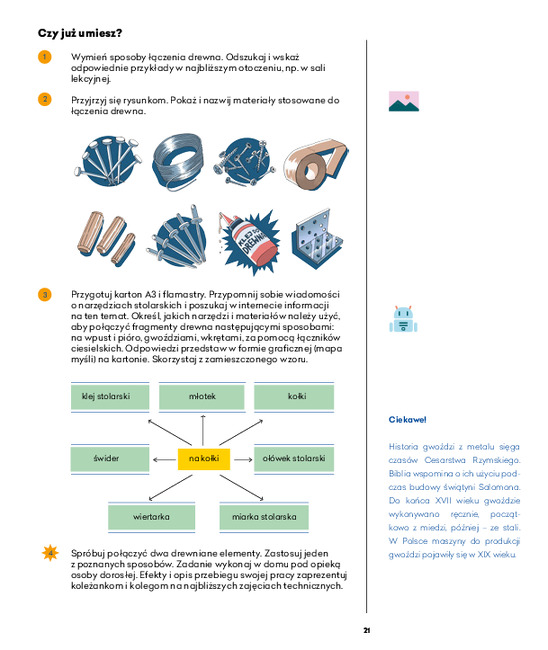 Czy już umiesz?

1 Wymień sposoby łączenia drewna. Odszukaj i wskaż odpowiednie przykłady w najbliższym otoczeniu, np. w sali lekcyjnej.

2 Przyjrzyj się rysunkom. Pokaż i nazwij materiały stosowane do łączenia drewna.

KLEJ DO DREWNA

3 Przygotuj karton A3 i flamastry. Przypomnij sobie wiadomości o narzędziach stolarskich i poszukaj w internecie informacji na ten temat. Określ, jakich narzędzi i materiałów należy użyć, aby połączyć fragmenty drewna następującymi sposobami: na wpust i pióro, gwoździami, wkrętami, za pomocą łączników ciesielskich. Odpowiedzi przedstaw w formie graficznej (mapa myśli) na kartonie. Skorzystaj z zamieszczonego wzoru.

klej stolarski
młotek
kołki
świder
na kołki
ołówek stolarski
wiertarka
miarka stolarska

4 Spróbuj połączyć dwa drewniane elementy. Zastosuj jeden z poznanych sposobów. Zadanie wykonaj w domu pod opieką osoby dorosłej. Efekty i opis przebiegu swojej pracy zaprezentuj koleżankom i kolegom na najbliższych zajęciach technicznych.

Ciekawe!

Historia gwoździ z metalu sięga czasów Cesarstwa Rzymskiego. Biblia wspomina o ich użyciu podczas budowy świątyni Salomona. Do końca XVII wieku gwoździe wykonywano ręcznie, początkowo z miedzi, później – ze stali. W Polsce maszyny do produkcji gwoździ pojawiły się w XIX wieku.

21